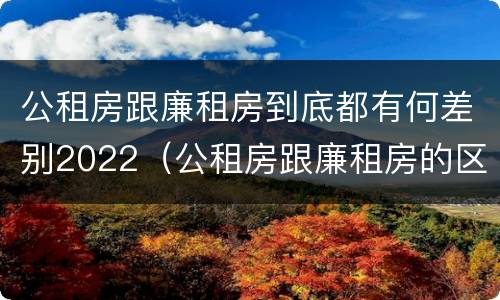 公租房跟廉租房到底都有何差别2022（公租房跟廉租房的区